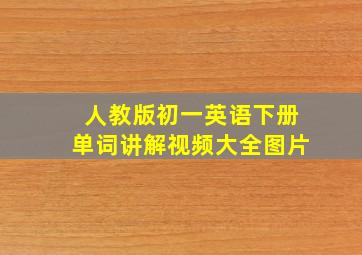 人教版初一英语下册
单词讲解视频大全图片